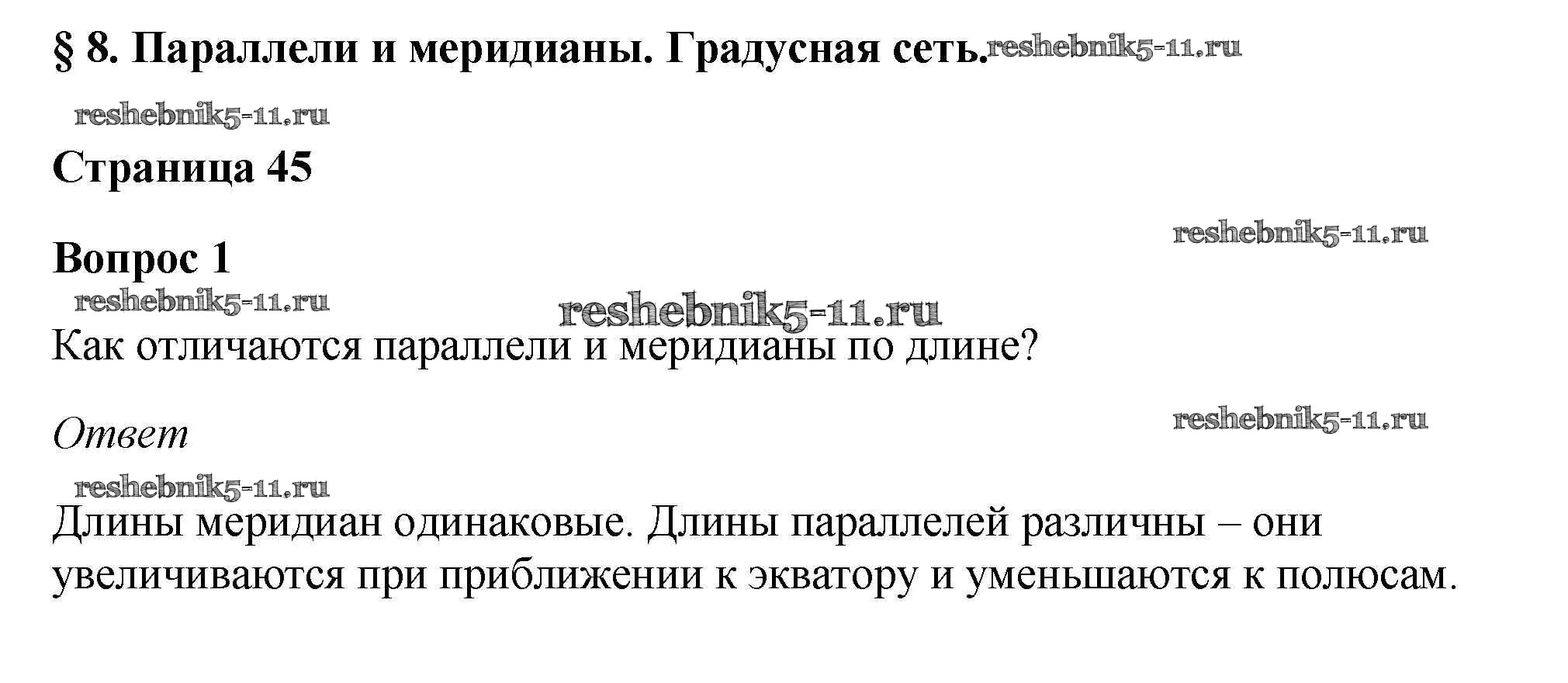 § 8. Параллели и меридианы. Градусная сеть.

Страница 45

Вопрос 1

Как отличаются параллели и меридианы по длине?

Ответ

Длины меридиан одинаковые. Длины параллелей различны – они увеличиваются при приближении к экватору и уменьшаются к полюсам.

reshebnik5-11.ru